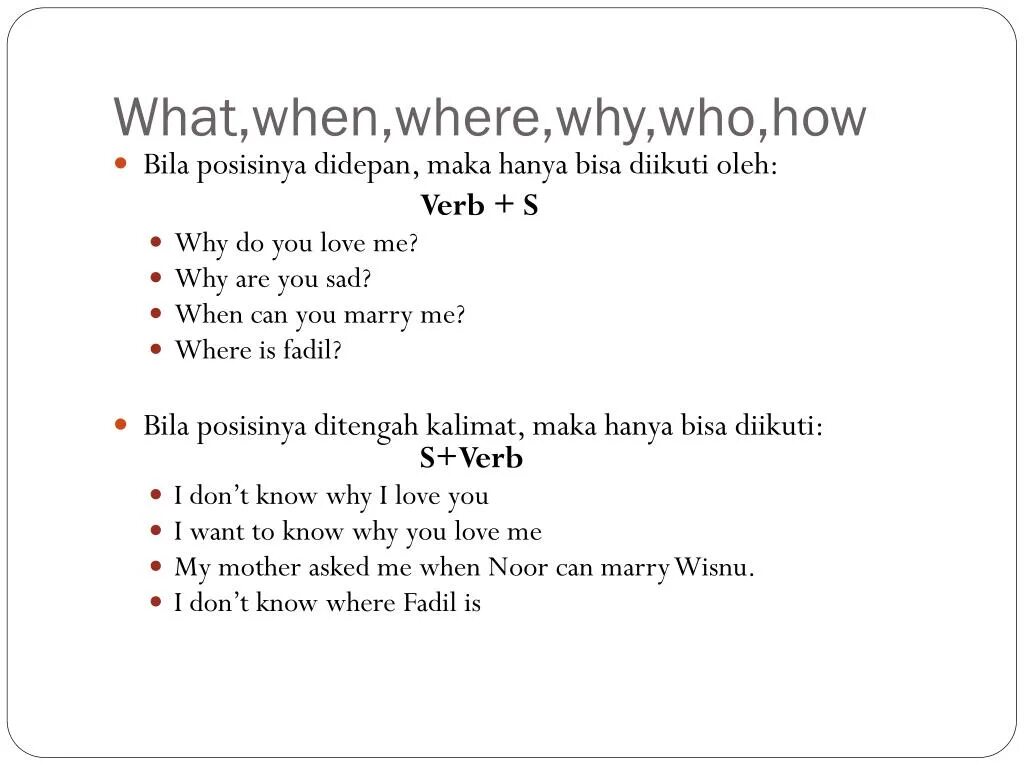 What,when,where,why,who,how

• Bila posisinya didepan, maka hanya bisa diikuti oleh:

Verb + S

• Why do you love me?
• Why are you sad?
• When can you marry me?
• Where is fadil?

• Bila posisinya ditengah kalimat, maka hanya bisa diikuti:

S+Verb

• I don't know why I love you
• I want to know why you love me
• My mother asked me when Noor can marry Wisnu.
• I don't know where Fadil is